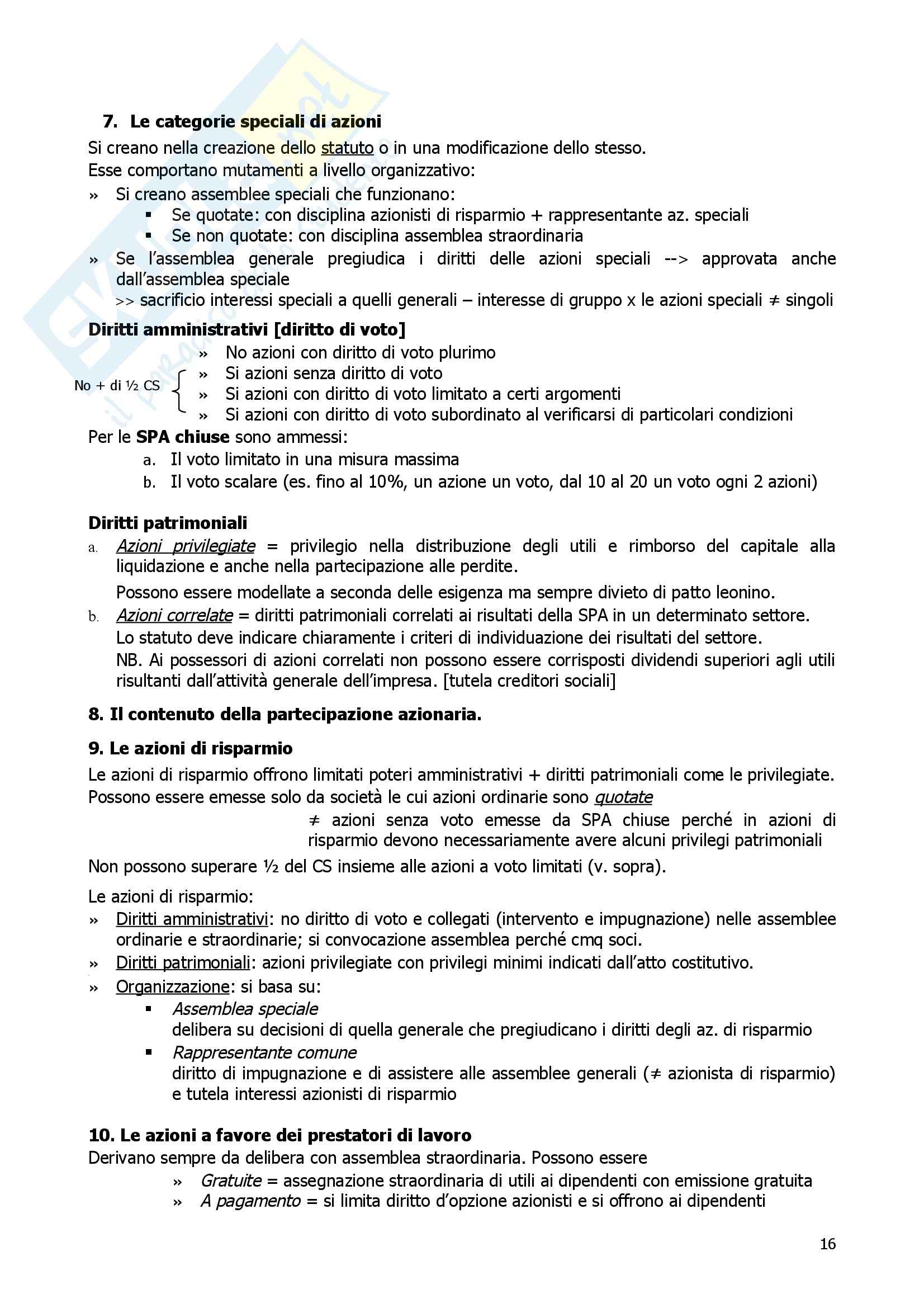 7. Le categorie speciali di azioni

Si creano nella creazione dello statuto o in una modificazione dello stesso.
Esse comportano mutamenti a livello organizzativo:

» Si creano assemblee speciali che funzionano:
▪ Se quotate: con disciplina azionisti di risparmio + rappresentante az. speciali
▪ Se non quotate: con disciplina assemblea straordinaria

» Se l'assemblea generale pregiudica i diritti delle azioni speciali --> approvata anche dall'assemblea speciale
>> sacrificio interessi speciali a quelli generali – interesse di gruppo x le azioni speciali ≠ singoli

Diritti amministrativi [diritto di voto]

» No azioni con diritto di voto plurimo
No + di ½ CS
» Si azioni senza diritto di voto
» Si azioni con diritto di voto limitato a certi argomenti
» Si azioni con diritto di voto subordinato al verificarsi di particolari condizioni

Per le SPA chiuse sono ammessi:
a. Il voto limitato in una misura massima
b. Il voto scalare (es. fino al 10%, un azione un voto, dal 10 al 20 un voto ogni 2 azioni)

Diritti patrimoniali

a. Azioni privilegiate = privilegio nella distribuzione degli utili e rimborso del capitale alla liquidazione e anche nella partecipazione alle perdite.
Possono essere modellate a seconda delle esigenza ma sempre divieto di patto leonino.

b. Azioni correlate = diritti patrimoniali correlati ai risultati della SPA in un determinato settore.
Lo statuto deve indicare chiaramente i criteri di individuazione dei risultati del settore.
NB. Ai possessori di azioni correlati non possono essere corrisposti dividendi superiori agli utili risultanti dall'attività generale dell'impresa. [tutela creditori sociali]

8. Il contenuto della partecipazione azionaria.

9. Le azioni di risparmio

Le azioni di risparmio offrono limitati poteri amministrativi + diritti patrimoniali come le privilegiate.
Possono essere emesse solo da società le cui azioni ordinarie sono quotate
≠ azioni senza voto emesse da SPA chiuse perché in azioni di risparmio devono necessariamente avere alcuni privilegi patrimoniali

Non possono superare ½ del CS insieme alle azioni a voto limitati (v. sopra).

Le azioni di risparmio:

» Diritti amministrativi: no diritto di voto e collegati (intervento e impugnazione) nelle assemblee ordinarie e straordinarie; si convocazione assemblea perché cmq soci.
» Diritti patrimoniali: azioni privilegiate con privilegi minimi indicati dall'atto costitutivo.
» Organizzazione: si basa su:
▪ Assemblea speciale
delibera su decisioni di quella generale che pregiudicano i diritti degli az. di risparmio
▪ Rappresentante comune
diritto di impugnazione e di assistere alle assemblee generali (≠ azionista di risparmio) e tutela interessi azionisti di risparmio

10. Le azioni a favore dei prestatori di lavoro

Derivano sempre da delibera con assemblea straordinaria. Possono essere
» Gratuite = assegnazione straordinaria di utili ai dipendenti con emissione gratuita
» A pagamento = si limita diritto d'opzione azionisti e si offrono ai dipendenti

16